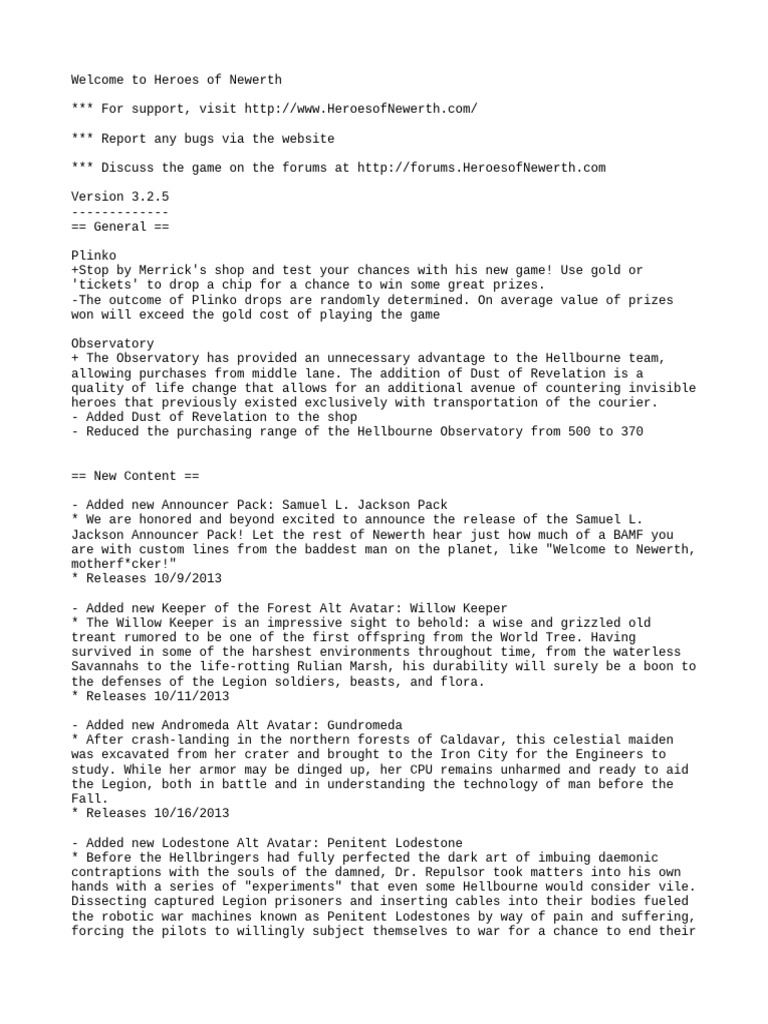 Welcome to Heroes of Newerth

*** For support, visit http://www.HeroesofNewerth.com/

*** Report any bugs via the website

*** Discuss the game on the forums at http://forums.HeroesofNewerth.com

Version 3.2.5
-------------
== General ==

Plinko
+Stop by Merrick's shop and test your chances with his new game! Use gold or 'tickets' to drop a chip for a chance to win some great prizes.
-The outcome of Plinko drops are randomly determined. On average value of prizes won will exceed the gold cost of playing the game

Observatory
+ The Observatory has provided an unnecessary advantage to the Hellbourne team, allowing purchases from middle lane. The addition of Dust of Revelation is a quality of life change that allows for an additional avenue of countering invisible heroes that previously existed exclusively with transportation of the courier.
- Added Dust of Revelation to the shop
- Reduced the purchasing range of the Hellbourne Observatory from 500 to 370

== New Content ==

- Added new Announcer Pack: Samuel L. Jackson Pack
* We are honored and beyond excited to announce the release of the Samuel L. Jackson Announcer Pack! Let the rest of Newerth hear just how much of a BAMF you are with custom lines from the baddest man on the planet, like "Welcome to Newerth, motherf*cker!"
* Releases 10/9/2013

- Added new Keeper of the Forest Alt Avatar: Willow Keeper
* The Willow Keeper is an impressive sight to behold: a wise and grizzled old treant rumored to be one of the first offspring from the World Tree. Having survived in some of the harshest environments throughout time, from the waterless Savannahs to the life-rotting Rulian Marsh, his durability will surely be a boon to the defenses of the Legion soldiers, beasts, and flora.
* Releases 10/11/2013

- Added new Andromeda Alt Avatar: Gundromeda
* After crash-landing in the northern forests of Caldavar, this celestial maiden was excavated from her crater and brought to the Iron City for the Engineers to study. While her armor may be dinged up, her CPU remains unharmed and ready to aid the Legion, both in battle and in understanding the technology of man before the Fall.
* Releases 10/16/2013

- Added new Lodestone Alt Avatar: Penitent Lodestone
* Before the Hellbringers had fully perfected the dark art of imbuing daemonic contraptions with the souls of the damned, Dr. Repulsor took matters into his own hands with a series of "experiments" that even some Hellbourne would consider vile. Dissecting captured Legion prisoners and inserting cables into their bodies fueled the robotic war machines known as Penitent Lodestones by way of pain and suffering, forcing the pilots to willingly subject themselves to war for a chance to end their